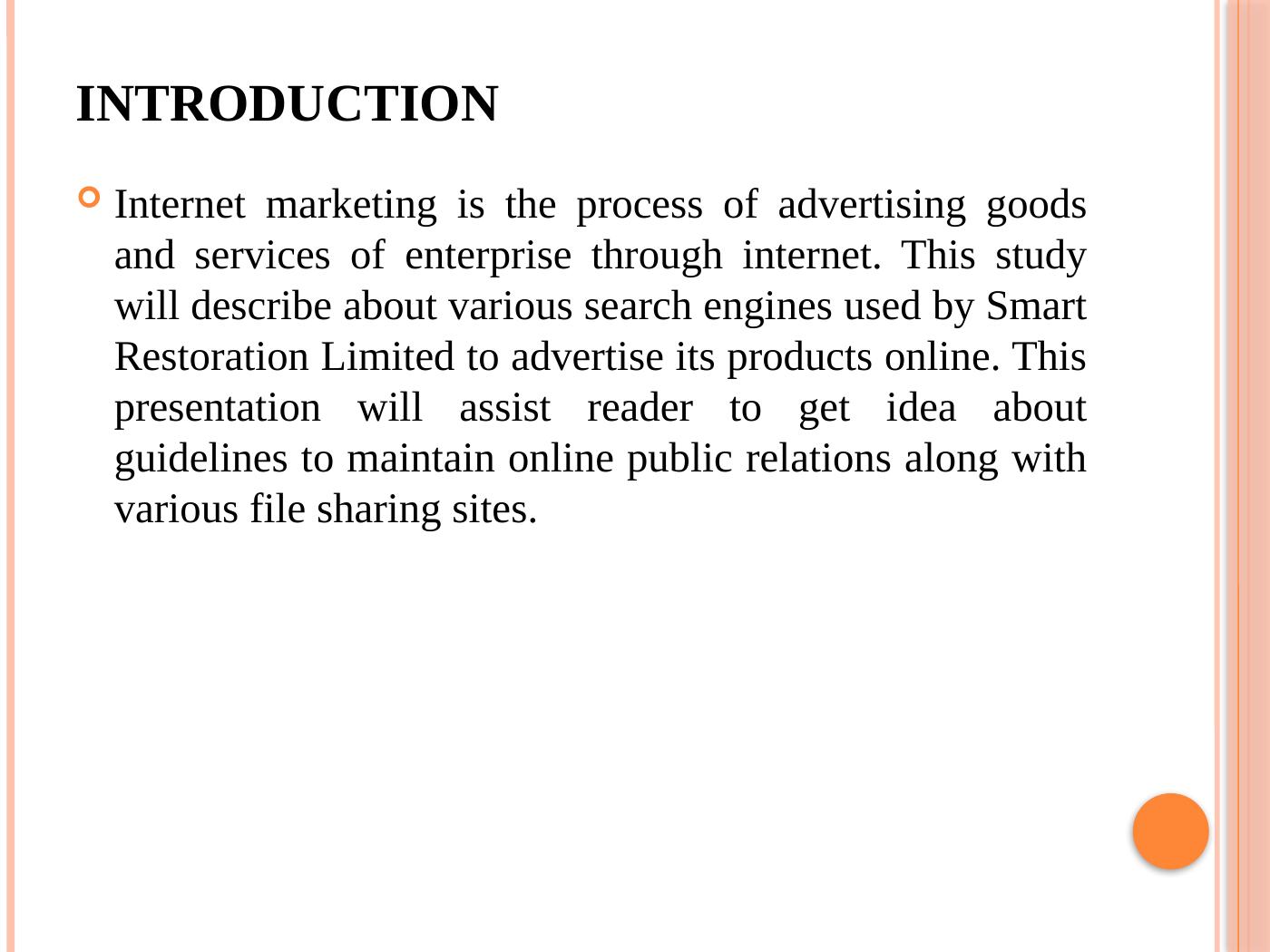 INTRODUCTION

• Internet marketing is the process of advertising goods and services of enterprise through internet. This study will describe about various search engines used by Smart Restoration Limited to advertise its products online. This presentation will assist reader to get idea about guidelines to maintain online public relations along with various file sharing sites.